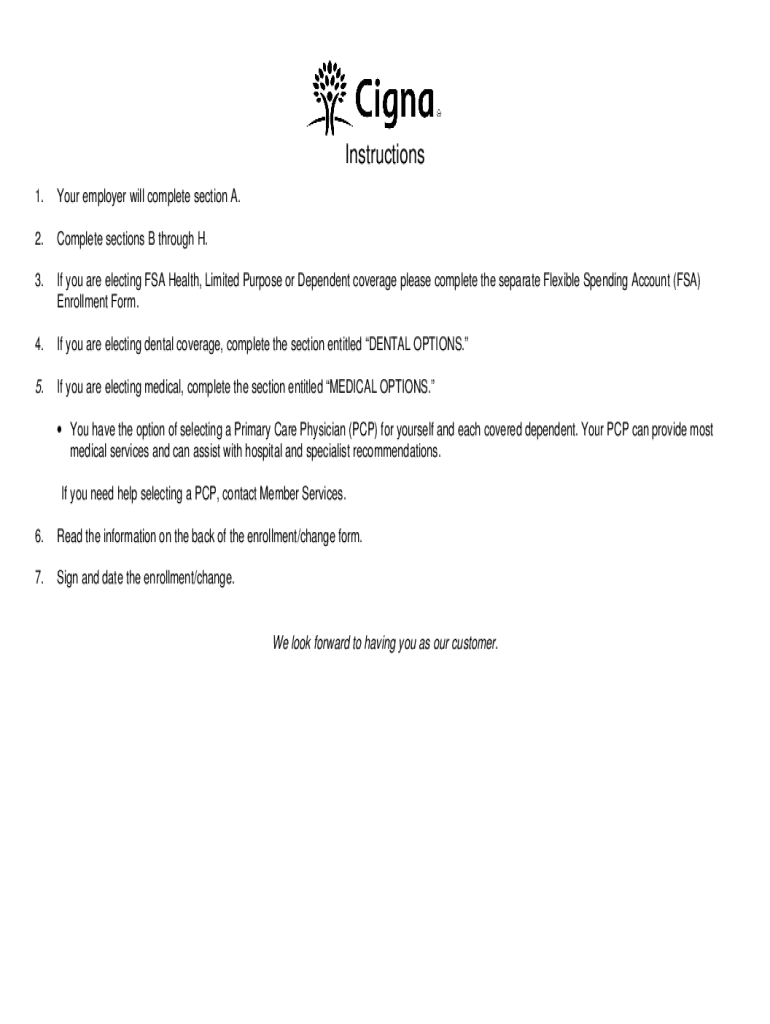 Cigna®

Instructions

1. Your employer will complete section A.

2. Complete sections B through H.

3. If you are electing FSA Health, Limited Purpose or Dependent coverage please complete the separate Flexible Spending Account (FSA) Enrollment Form.

4. If you are electing dental coverage, complete the section entitled "DENTAL OPTIONS."

5. If you are electing medical, complete the section entitled "MEDICAL OPTIONS."

• You have the option of selecting a Primary Care Physician (PCP) for yourself and each covered dependent. Your PCP can provide most medical services and can assist with hospital and specialist recommendations.

If you need help selecting a PCP, contact Member Services.

6. Read the information on the back of the enrollment/change form.

7. Sign and date the enrollment/change.

We look forward to having you as our customer.